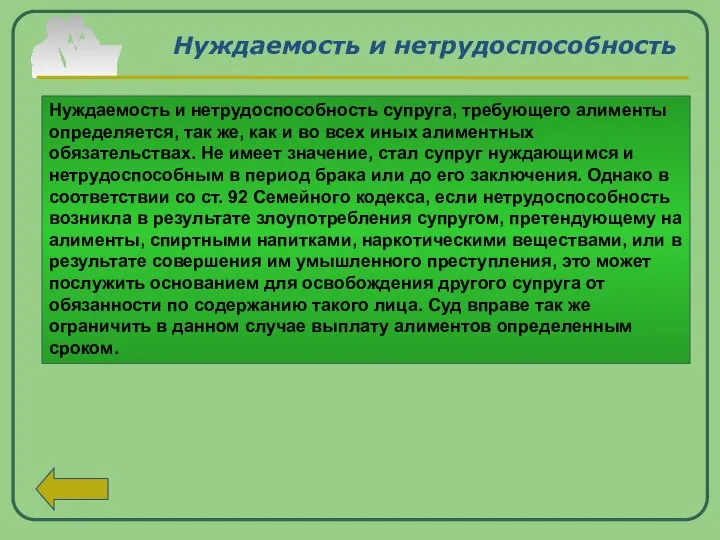 Нуждаемость и нетрудоспособность

Нуждаемость и нетрудоспособность супруга, требующего алименты определяется, так же, как и во всех иных алиментных обязательствах. Не имеет значение, стал супруг нуждающимся и нетрудоспособным в период брака или до его заключения. Однако в соответствии со ст. 92 Семейного кодекса, если нетрудоспособность возникла в результате злоупотребления супругом, претендующему на алименты, спиртными напитками, наркотическими веществами, или в результате совершения им умышленного преступления, это может послужить основанием для освобождения другого супруга от обязанности по содержанию такого лица. Суд вправе так же ограничить в данном случае выплату алиментов определенным сроком.